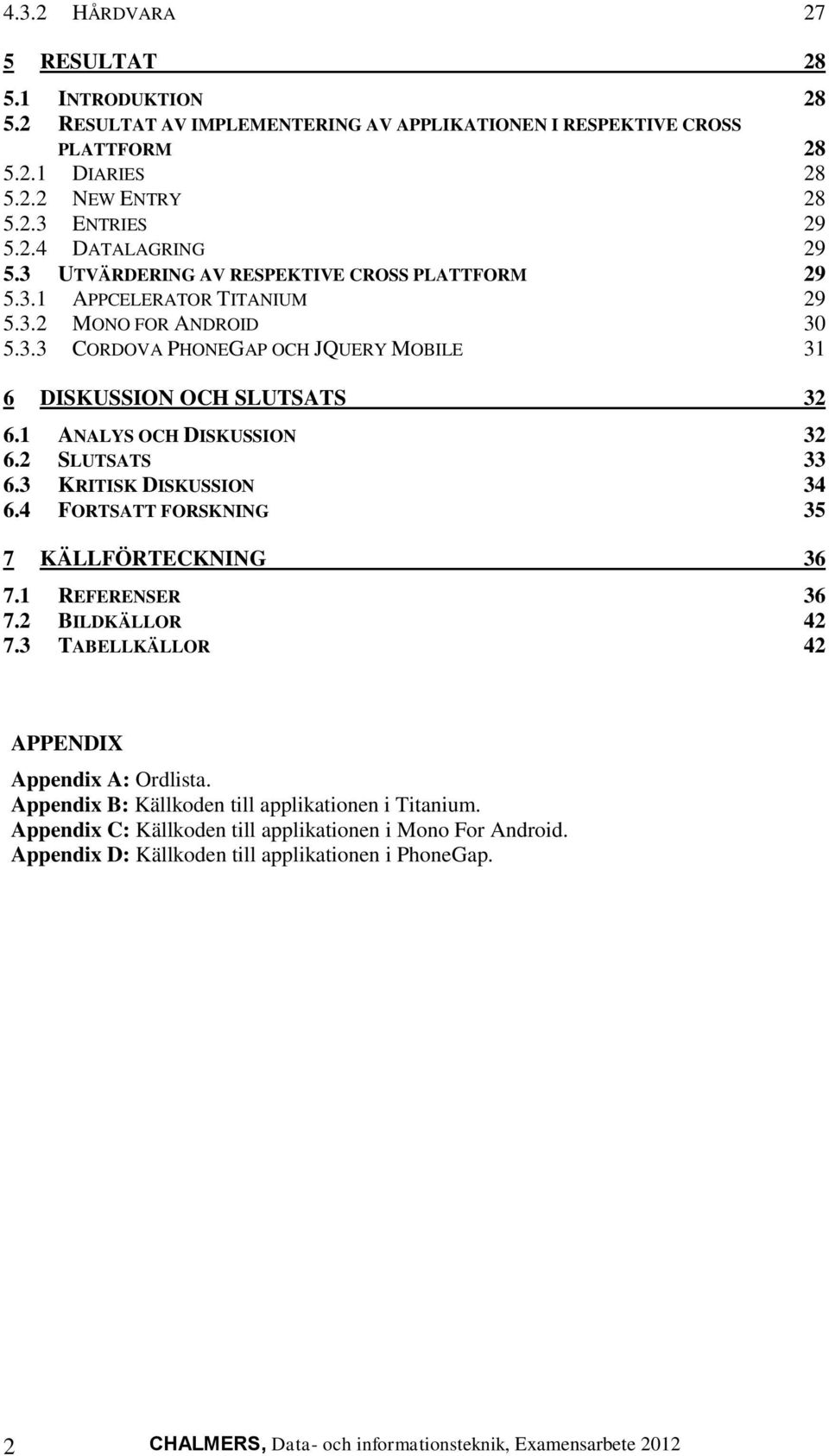 4.3.2 HÅRDVARA 27

5 RESULTAT 28

5.1 INTRODUKTION 28
5.2 RESULTAT AV IMPLEMENTERING AV APPLIKATIONEN I RESPEKTIVE CROSS PLATTFORM 28
5.2.1 DIARIES 28
5.2.2 NEW ENTRY 28
5.2.3 ENTRIES 29
5.2.4 DATALAGRING 29
5.3 UTVÄRDERING AV RESPEKTIVE CROSS PLATTFORM 29
5.3.1 APPCELERATOR TITANIUM 29
5.3.2 MONO FOR ANDROID 30
5.3.3 CORDOVA PHONEGAP OCH JQUERY MOBILE 31

6 DISKUSSION OCH SLUTSATS 32

6.1 ANALYS OCH DISKUSSION 32
6.2 SLUTSATS 33
6.3 KRITISK DISKUSSION 34
6.4 FORTSATT FORSKNING 35

7 KÄLLFÖRTECKNING 36

7.1 REFERENSER 36
7.2 BILDKÄLLOR 42
7.3 TABELLKÄLLOR 42

APPENDIX

Appendix A: Ordlista.
Appendix B: Källkoden till applikationen i Titanium.
Appendix C: Källkoden till applikationen i Mono For Android.
Appendix D: Källkoden till applikationen i PhoneGap.

2 CHALMERS, Data- och informationsteknik, Examensarbete 2012